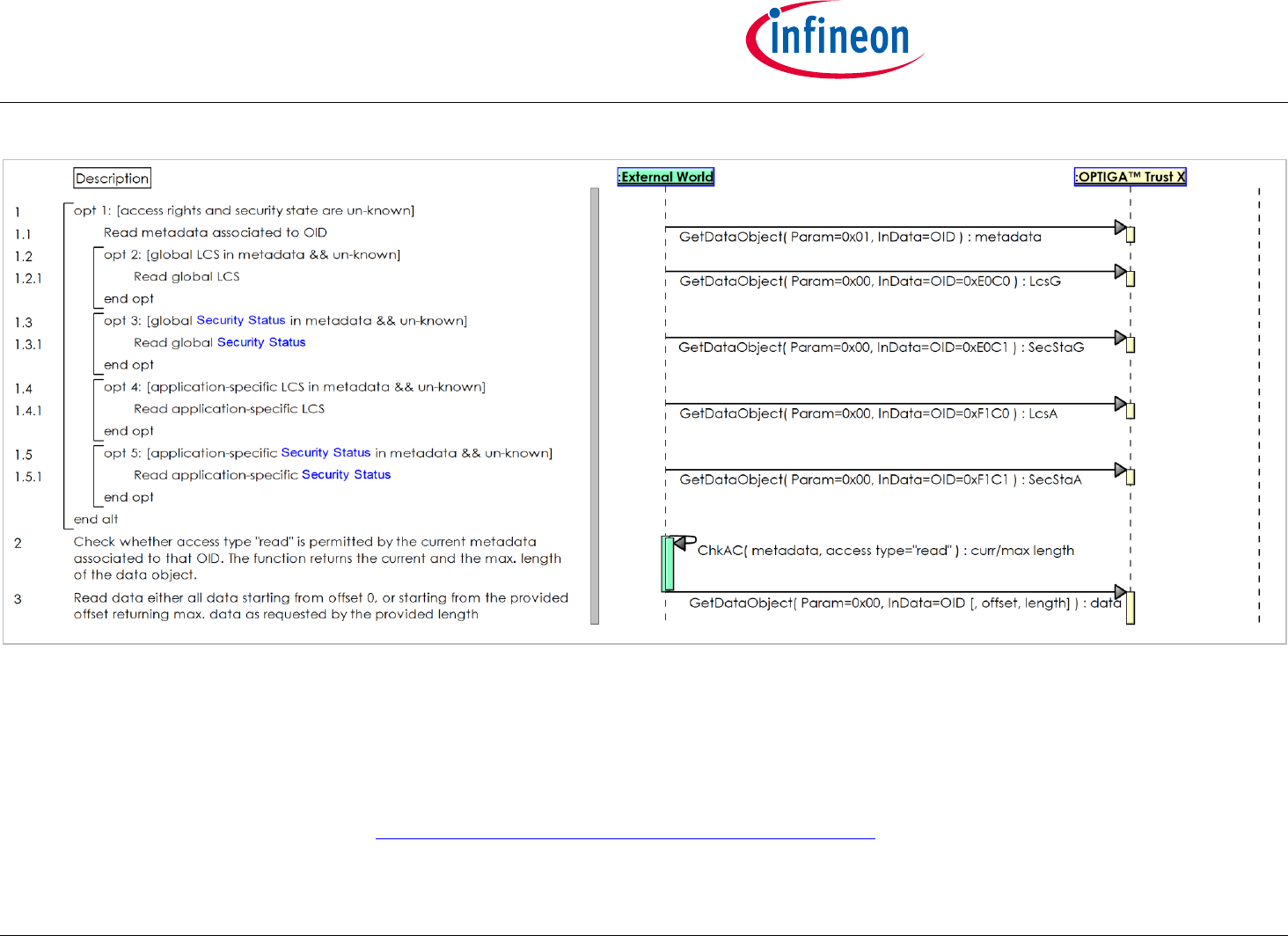 infineon

Description

1 opt 1: [access rights and security state are un-known]
1.1 Read metadata associated to OID
1.2 opt 2: [global LCS in metadata && un-known]
1.2.1 Read global LCS
end opt
1.3 opt 3: [global Security Status in metadata && un-known]
1.3.1 Read global Security Status
end opt
1.4 opt 4: [application-specific LCS in metadata && un-known]
1.4.1 Read application-specific LCS
end opt
1.5 opt 5: [application-specific Security Status in metadata && un-known]
1.5.1 Read application-specific Security Status
end opt
end alt
2 Check whether access type "read" is permitted by the current metadata associated to that OID. The function returns the current and the max. length of the data object.
3 Read data either all data starting from offset 0, or starting from the provided offset returning max. data as requested by the provided length

:External World

:OPTIGA™ Trust X

GetDataObject( Param=0x01, InData=OID ) : metadata

GetDataObject( Param=0x00, InData=OID=0xE0C0 ) : LcsG

GetDataObject( Param=0x00, InData=OID=0xE0C1 ) : SecStaG

GetDataObject( Param=0x00, InData=OID=0xF1C0 ) : LcsA

GetDataObject( Param=0x00, InData=OID=0xF1C1 ) : SecStaA

ChkAC( metadata, access type="read" ) : curr/max length

GetDataObject( Param=0x00, InData=OID [, offset, length] ) : data